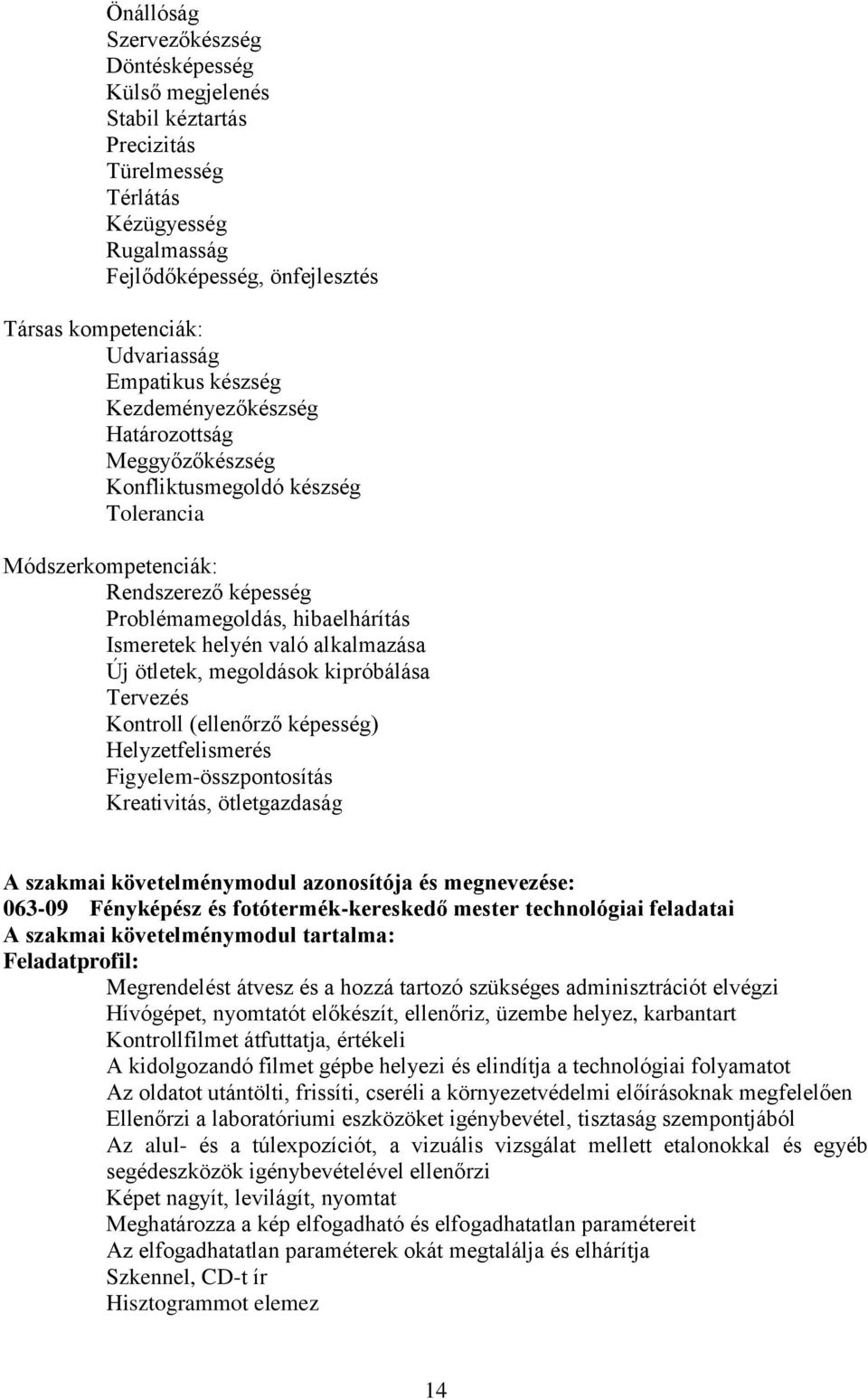 Önállóság
Szervezőkészség
Döntésképesség
Külső megjelenés
Stabil kéztartás
Precizitás
Türelmesség
Térlátás
Kézügyesség
Rugalmasság
Fejlődőképesség, önfejlesztés

Társas kompetenciák:
Udvariasság
Empatikus készség
Kezdeményezőkészség
Határozottság
Meggyőzőkészség
Konfliktusmegoldó készség
Tolerancia

Módszerkompetenciák:
Rendszerező képesség
Problémamegoldás, hibaelhárítás
Ismeretek helyén való alkalmazása
Új ötletek, megoldások kipróbálása
Tervezés
Kontroll (ellenőrző képesség)
Helyzetfelismerés
Figyelem-összpontosítás
Kreativitás, ötletgazdaság

A szakmai követelménymodul azonosítója és megnevezése:
063-09 Fényképész és fotótermék-kereskedő mester technológiai feladatai
A szakmai követelménymodul tartalma:
Feladatprofil:
Megrendelést átvesz és a hozzá tartozó szükséges adminisztrációt elvégzi
Hívógépet, nyomtatót előkészít, ellenőriz, üzembe helyez, karbantart
Kontrollfilmet átfuttatja, értékeli
A kidolgozandó filmet gépbe helyezi és elindítja a technológiai folyamatot
Az oldatot utántölti, frissíti, cseréli a környezetvédelmi előírásoknak megfelelően
Ellenőrzi a laboratóriumi eszközöket igénybevétel, tisztaság szempontjából
Az alul- és a túlexpozíciót, a vizuális vizsgálat mellett etalonokkal és egyéb segédeszközök igénybevételével ellenőrzi
Képet nagyít, levilágít, nyomtat
Meghatározza a kép elfogadható és elfogadhatatlan paramétereit
Az elfogadhatatlan paraméterek okát megtalálja és elhárítja
Szkennel, CD-t ír
Hisztogrammot elemez

14